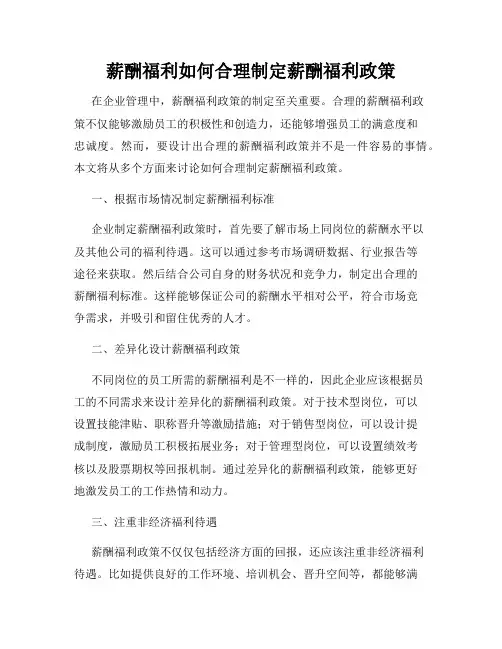 薪酬福利如何合理制定薪酬福利政策

在企业管理中，薪酬福利政策的制定至关重要。合理的薪酬福利政策不仅能够激励员工的积极性和创造力，还能够增强员工的满意度和忠诚度。然而，要设计出合理的薪酬福利政策并不是一件容易的事情。本文将从多个方面来讨论如何合理制定薪酬福利政策。

一、根据市场情况制定薪酬福利标准

企业制定薪酬福利政策时，首先要了解市场上同岗位的薪酬水平以及其他公司的福利待遇。这可以通过参考市场调研数据、行业报告等途径来获取。然后结合公司自身的财务状况和竞争力，制定出合理的薪酬福利标准。这样能够保证公司的薪酬水平相对公平，符合市场竞争需求，并吸引和留住优秀的人才。

二、差异化设计薪酬福利政策

不同岗位的员工所需的薪酬福利是不一样的，因此企业应该根据员工的不同需求来设计差异化的薪酬福利政策。对于技术型岗位，可以设置技能津贴、职称晋升等激励措施；对于销售型岗位，可以设计提成制度，激励员工积极拓展业务；对于管理型岗位，可以设置绩效考核以及股票期权等回报机制。通过差异化的薪酬福利政策，能够更好地激发员工的工作热情和动力。

三、注重非经济福利待遇

薪酬福利政策不仅仅包括经济方面的回报，还应该注重非经济福利待遇。比如提供良好的工作环境、培训机会、晋升空间等，都能够满